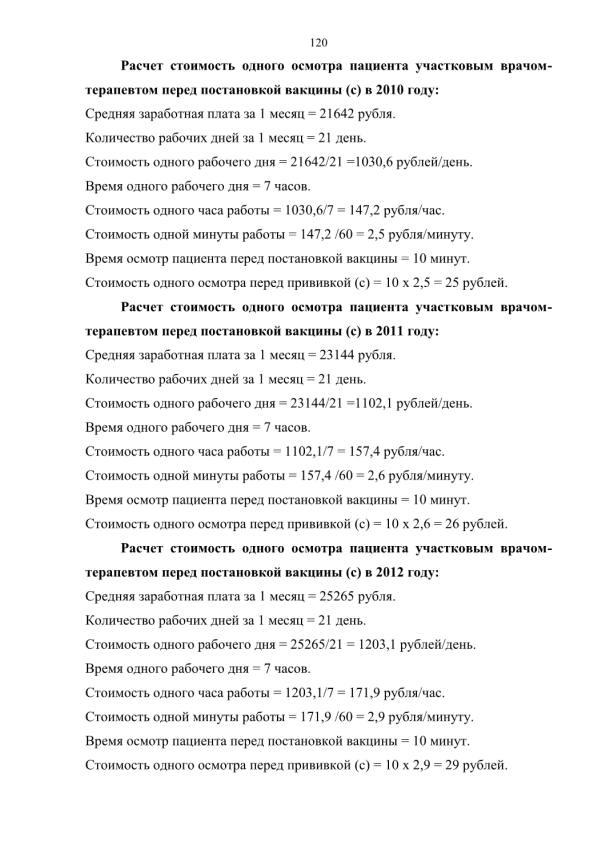 120

Расчет стоимость одного осмотра пациента участковым врачом-терапевтом перед постановкой вакцины (с) в 2010 году:

Средняя заработная плата за 1 месяц = 21642 рубля.

Количество рабочих дней за 1 месяц = 21 день.

Стоимость одного рабочего дня = 21642/21 =1030,6 рублей/день.

Время одного рабочего дня = 7 часов.

Стоимость одного часа работы = 1030,6/7 = 147,2 рубля/час.

Стоимость одной минуты работы = 147,2 /60 = 2,5 рубля/минуту.

Время осмотр пациента перед постановкой вакцины = 10 минут.

Стоимость одного осмотра перед прививкой (с) = 10 х 2,5 = 25 рублей.

Расчет стоимость одного осмотра пациента участковым врачом-терапевтом перед постановкой вакцины (с) в 2011 году:

Средняя заработная плата за 1 месяц = 23144 рубля.

Количество рабочих дней за 1 месяц = 21 день.

Стоимость одного рабочего дня = 23144/21 =1102,1 рублей/день.

Время одного рабочего дня = 7 часов.

Стоимость одного часа работы = 1102,1/7 = 157,4 рубля/час.

Стоимость одной минуты работы = 157,4 /60 = 2,6 рубля/минуту.

Время осмотр пациента перед постановкой вакцины = 10 минут.

Стоимость одного осмотра перед прививкой (с) = 10 х 2,6 = 26 рублей.

Расчет стоимость одного осмотра пациента участковым врачом-терапевтом перед постановкой вакцины (с) в 2012 году:

Средняя заработная плата за 1 месяц = 25265 рубля.

Количество рабочих дней за 1 месяц = 21 день.

Стоимость одного рабочего дня = 25265/21 = 1203,1 рублей/день.

Время одного рабочего дня = 7 часов.

Стоимость одного часа работы = 1203,1/7 = 171,9 рубля/час.

Стоимость одной минуты работы = 171,9 /60 = 2,9 рубля/минуту.

Время осмотр пациента перед постановкой вакцины = 10 минут.

Стоимость одного осмотра перед прививкой (с) = 10 х 2,9 = 29 рублей.